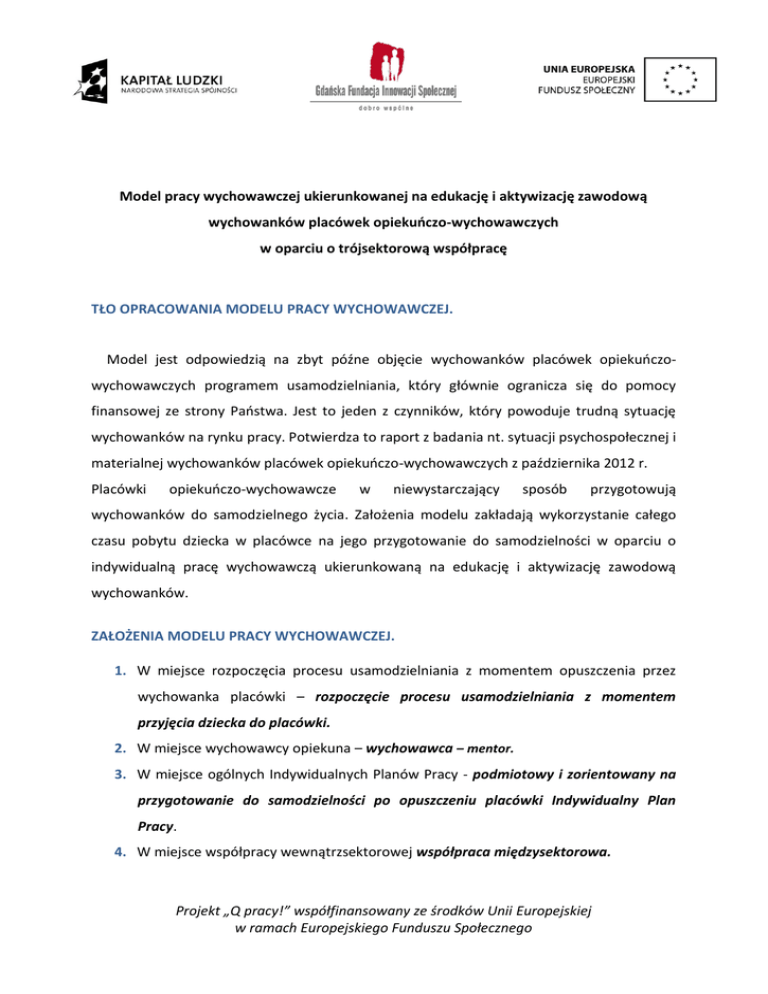 KAPITAŁ LUDZKI
NARODOWA STRATEGIA SPÓJNOŚCI

Gdańska Fundacja Innowacji Społecznej
dobro wspólne

UNIA EUROPEJSKA
EUROPEJSKI
FUNDUSZ SPOŁECZNY

Model pracy wychowawczej ukierunkowanej na edukację i aktywizację zawodową wychowanków placówek opiekuńczo-wychowawczych w oparciu o trójsektorową współpracę

TŁO OPRACOWANIA MODELU PRACY WYCHOWAWCZEJ.

Model jest odpowiedzią na zbyt późne objęcie wychowanków placówek opiekuńczo-wychowawczych programem usamodzielniania, który głównie ogranicza się do pomocy finansowej ze strony Państwa. Jest to jeden z czynników, który powoduje trudną sytuację wychowanków na rynku pracy. Potwierdza to raport z badania nt. sytuacji psychospołecznej i materialnej wychowanków placówek opiekuńczo-wychowawczych z października 2012 r. Placówki opiekuńczo-wychowawcze w niewystarczający sposób przygotowują wychowanków do samodzielnego życia. Założenia modelu zakładają wykorzystanie całego czasu pobytu dziecka w placówce na jego przygotowanie do samodzielności w oparciu o indywidualną pracę wychowawczą ukierunkowaną na edukację i aktywizację zawodową wychowanków.

ZAŁOŻENIA MODELU PRACY WYCHOWAWCZEJ.

1. W miejsce rozpoczęcia procesu usamodzielniania z momentem opuszczenia przez wychowanka placówki – rozpoczęcie procesu usamodzielniania z momentem przyjęcia dziecka do placówki.
2. W miejsce wychowawcy opiekuna – wychowawca – mentor.
3. W miejsce ogólnych Indywidualnych Planów Pracy - podmiotowy i zorientowany na przygotowanie do samodzielności po opuszczeniu placówki Indywidualny Plan Pracy.
4. W miejsce współpracy wewnątrzsektorowej współpraca międzysektorowa.

Projekt „Q pracy!" współfinansowany ze środków Unii Europejskiej w ramach Europejskiego Funduszu Społecznego